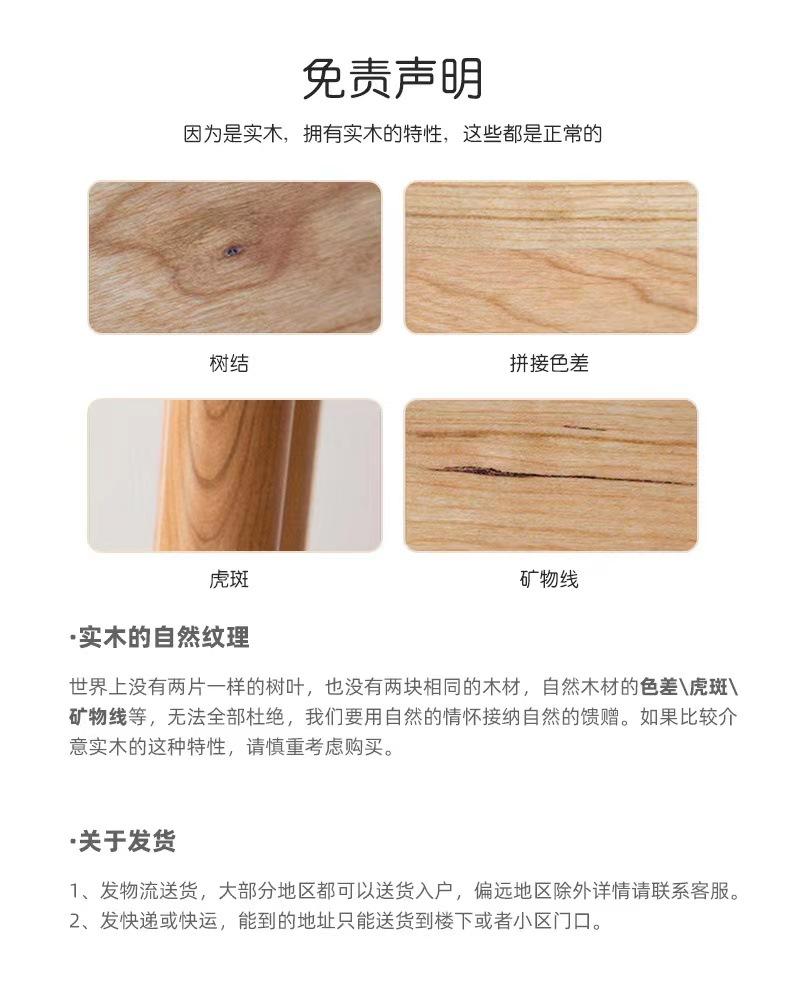 免责声明

因为是实木，拥有实木的特性，这些都是正常的

树结

拼接色差

虎斑

矿物线

·实木的自然纹理

世界上没有两片一样的树叶，也没有两块相同的木材，自然木材的色差\虎斑\矿物线等，无法全部杜绝，我们要用自然的情怀接纳自然的馈赠。如果比较介意实木的这种特性，请慎重考虑购买。

·关于发货

1、发物流送货，大部分地区都可以送货入户，偏远地区除外详情请联系客服。
2、发快递或快运，能到的地址只能送货到楼下或者小区门口。